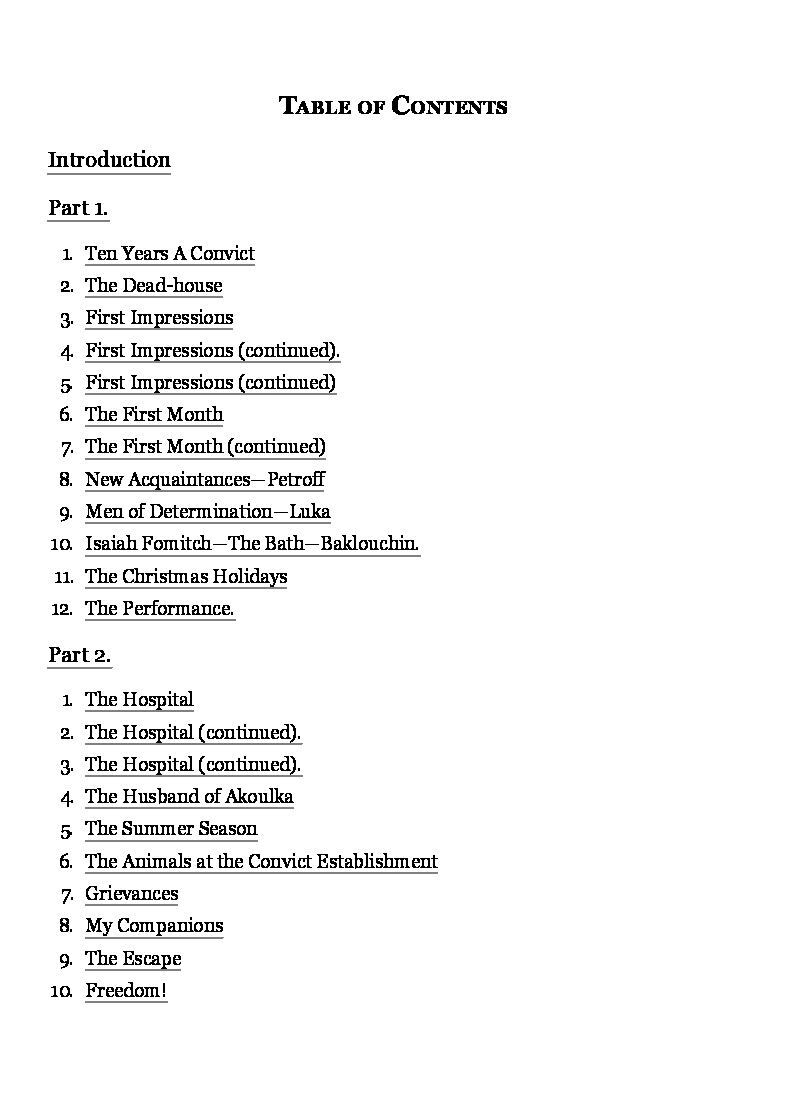 TABLE OF CONTENTS

Introduction

Part 1.

1. Ten Years A Convict
2. The Dead-house
3. First Impressions
4. First Impressions (continued).
5. First Impressions (continued)
6. The First Month
7. The First Month (continued)
8. New Acquaintances—Petroff
9. Men of Determination—Luka
10. Isaiah Fomitch—The Bath—Baklouchin.
11. The Christmas Holidays
12. The Performance.

Part 2.

1. The Hospital
2. The Hospital (continued).
3. The Hospital (continued).
4. The Husband of Akoulka
5. The Summer Season
6. The Animals at the Convict Establishment
7. Grievances
8. My Companions
9. The Escape
10. Freedom!